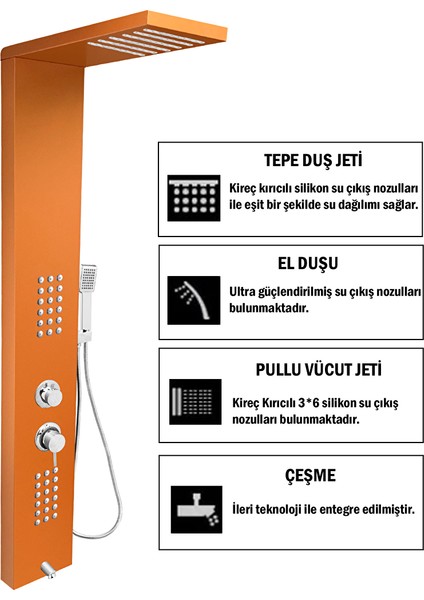 TEPE DUŞ JETİ

Kireç kırıcılı silikon su çıkış nozulları ile eşit bir şekilde su dağılımı sağlar.

EL DUŞU

Ultra güçlendirilmiş su çıkış nozulları bulunmaktadır.

PULLU VÜCUT JETİ

Kireç Kırıcılı 3*6 silikon su çıkış nozulları bulunmaktadır.

ÇEŞME

İleri teknoloji ile entegre edilmiştir.